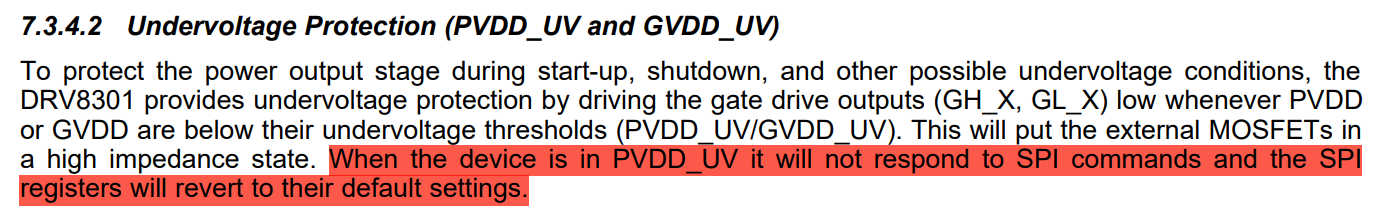 7.3.4.2 Undervoltage Protection (PVDD_UV and GVDD_UV)

To protect the power output stage during start-up, shutdown, and other possible undervoltage conditions, the DRV8301 provides undervoltage protection by driving the gate drive outputs (GH_X, GL_X) low whenever PVDD or GVDD are below their undervoltage thresholds (PVDD_UV/GVDD_UV). This will put the external MOSFETs in a high impedance state. When the device is in PVDD_UV it will not respond to SPI commands and the SPI registers will revert to their default settings.